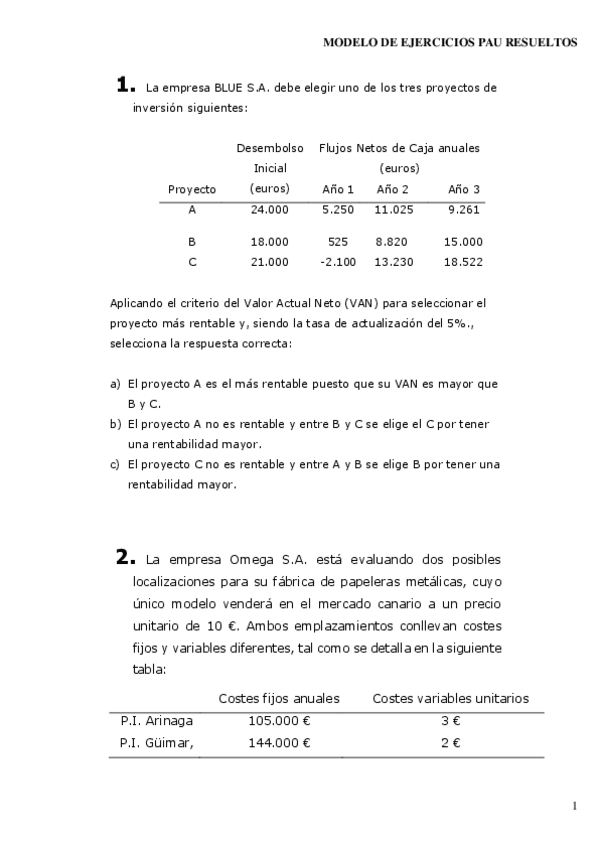 MODELO DE EJERCICIOS PAU RESUELTOS

**1.** La empresa BLUE S.A. debe elegir uno de los tres proyectos de inversión siguientes:

| Proyecto | Desembolso Inicial (euros) | Flujos Netos de Caja anuales (euros) Año 1 | Año 2 | Año 3 |
|---|---|---|---|---|
| A | 24.000 | 5.250 | 11.025 | 9.261 |
| B | 18.000 | 525 | 8.820 | 15.000 |
| C | 21.000 | -2.100 | 13.230 | 18.522 |

Aplicando el criterio del Valor Actual Neto (VAN) para seleccionar el proyecto más rentable y, siendo la tasa de actualización del 5%., selecciona la respuesta correcta:

a) El proyecto A es el más rentable puesto que su VAN es mayor que B y C.
b) El proyecto A no es rentable y entre B y C se elige el C por tener una rentabilidad mayor.
c) El proyecto C no es rentable y entre A y B se elige B por tener una rentabilidad mayor.

**2.** La empresa Omega S.A. está evaluando dos posibles localizaciones para su fábrica de papeleras metálicas, cuyo único modelo venderá en el mercado canario a un precio unitario de 10 €. Ambos emplazamientos conllevan costes fijos y variables diferentes, tal como se detalla en la siguiente tabla:

| | Costes fijos anuales | Costes variables unitarios |
|---|---|---|
| P.I. Arinaga | 105.000 € | 3 € |
| P.I. Güimar, | 144.000 € | 2 € |

1